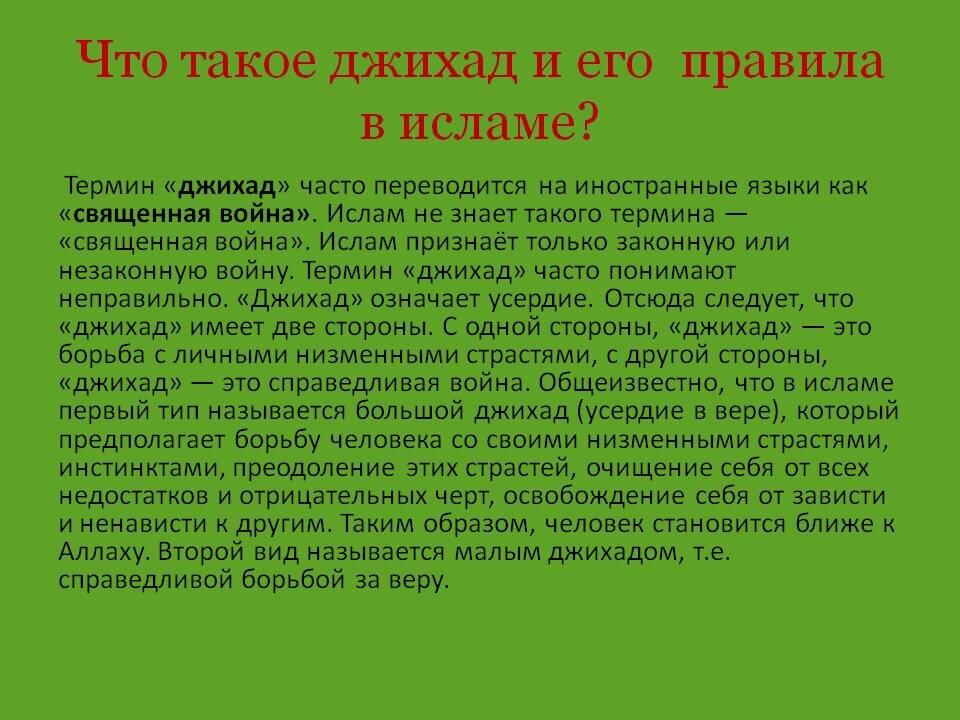 Что такое джихад и его правила в исламе?

Термин «джихад» часто переводится на иностранные языки как «священная война». Ислам не знает такого термина — «священная война». Ислам признаёт только законную или незаконную войну. Термин «джихад» часто понимают неправильно. «Джихад» означает усердие. Отсюда следует, что «джихад» имеет две стороны. С одной стороны, «джихад» — это борьба с личными низменными страстями, с другой стороны, «джихад» — это справедливая война. Общеизвестно, что в исламе первый тип называется большой джихад (усердие в вере), который предполагает борьбу человека со своими низменными страстями, инстинктами, преодоление этих страстей, очищение себя от всех недостатков и отрицательных черт, освобождение себя от зависти и ненависти к другим. Таким образом, человек становится ближе к Аллаху. Второй вид называется малым джихадом, т.е. справедливой борьбой за веру.